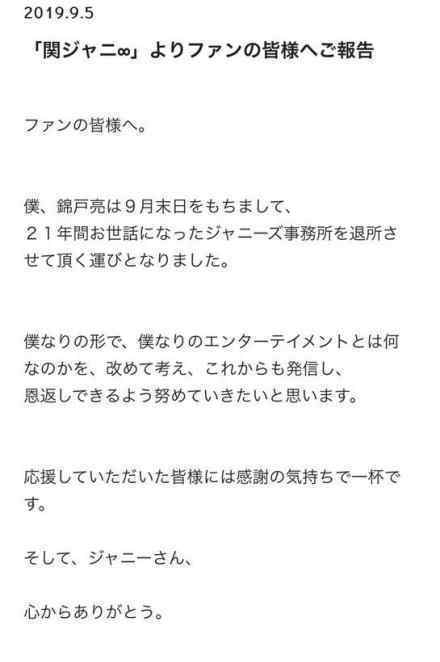 2019.9.5

「関ジャニ∞」よりファンの皆様へご報告

ファンの皆様へ。

僕、錦戸亮は９月末日をもちまして、
２１年間お世話になったジャニーズ事務所を退所させて頂く運びとなりました。

僕なりの形で、僕なりのエンターテイメントとは何なのかを、改めて考え、これからも発信し、
恩返しできるよう努めていきたいと思います。

応援していただいた皆様には感謝の気持ちで一杯です。

そして、ジャニーさん、

心からありがとう。